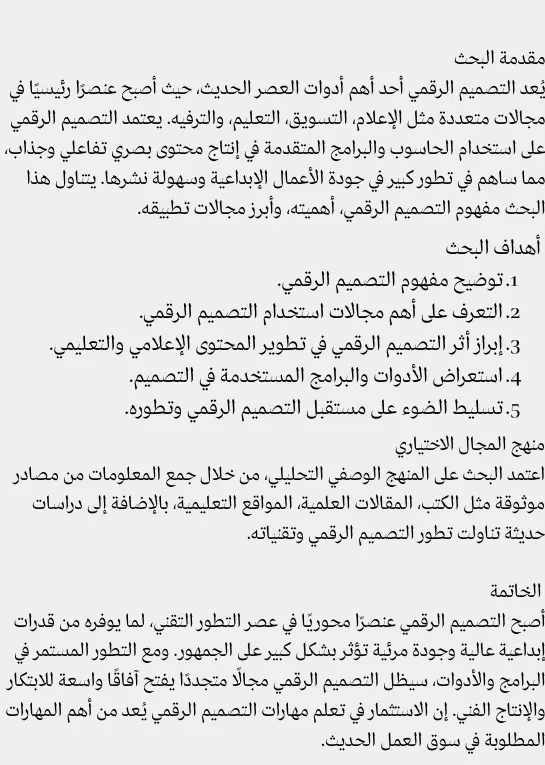 مقدمة البحث
يُعد التصميم الرقمي أحد أهم أدوات العصر الحديث، حيث أصبح عنصرًا رئيسيًا في مجالات متعددة مثل الإعلام، التسويق، التعليم، والترفيه. يعتمد التصميم الرقمي على استخدام الحاسوب والبرامج المتقدمة في إنتاج محتوى بصري تفاعلي وجذاب، مما ساهم في تطور كبير في جودة الأعمال الإبداعية وسهولة نشرها. يتناول هذا البحث مفهوم التصميم الرقمي، أهميته، وأبرز مجالات تطبيقه.

أهداف البحث
1. توضيح مفهوم التصميم الرقمي.
2. التعرف على أهم مجالات استخدام التصميم الرقمي.
3. إبراز أثر التصميم الرقمي في تطوير المحتوى الإعلامي والتعليمي.
4. استعراض الأدوات والبرامج المستخدمة في التصميم.
5. تسليط الضوء على مستقبل التصميم الرقمي وتطوره.

منهج المجال الاختياري
اعتمد البحث على المنهج الوصفي التحليلي، من خلال جمع المعلومات من مصادر موثوقة مثل الكتب، المقالات العلمية، المواقع التعليمية، بالإضافة إلى دراسات حديثة تناولت تطور التصميم الرقمي وتقنياته.

الخاتمة
أصبح التصميم الرقمي عنصرًا محوريًا في عصر التطور التقني، لما يوفره من قدرات إبداعية عالية وجودة مرئية تؤثر بشكل كبير على الجمهور. ومع التطور المستمر في البرامج والأدوات، سيظل التصميم الرقمي مجالًا متجددًا يفتح آفاقًا واسعة للابتكار والإنتاج الفني. إن الاستثمار في تعلم مهارات التصميم الرقمي يُعد من أهم المهارات المطلوبة في سوق العمل الحديث.